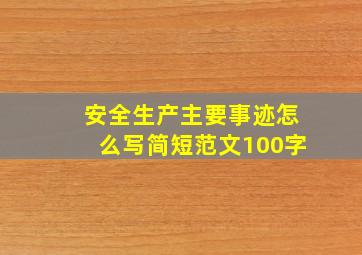 安全生产主要事迹怎么写简短范文100字